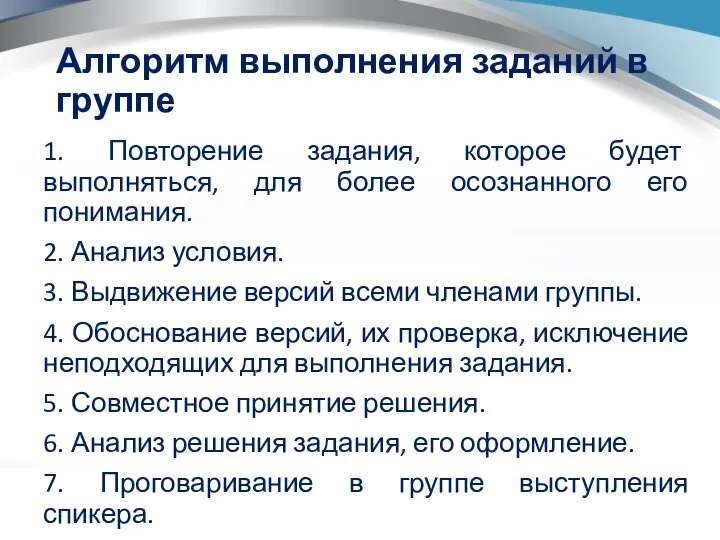 Алгоритм выполнения заданий в группе

1. Повторение задания, которое будет выполняться, для более осознанного его понимания.

2. Анализ условия.

3. Выдвижение версий всеми членами группы.

4. Обоснование версий, их проверка, исключение неподходящих для выполнения задания.

5. Совместное принятие решения.

6. Анализ решения задания, его оформление.

7. Проговаривание в группе выступления спикера.